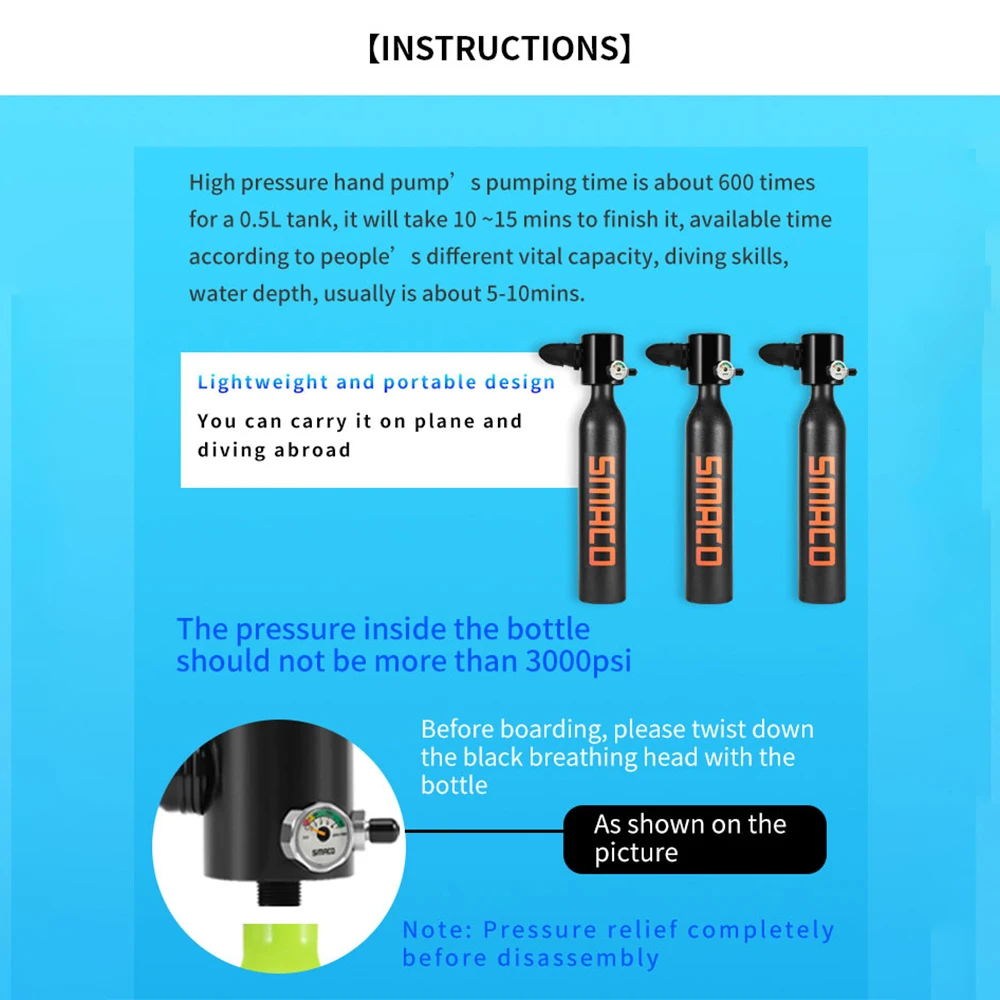 【INSTRUCTIONS】

High pressure hand pump's pumping time is about 600 times for a 0.5L tank, it will take 10 ~15 mins to finish it, available time according to people's different vital capacity, diving skills, water depth, usually is about 5-10mins.

Lightweight and portable design

You can carry it on plane and diving abroad

SMACO

SMACO

SMACO

The pressure inside the bottle should not be more than 3000psi

Before boarding, please twist down the black breathing head with the bottle

As shown on the picture

SMACO

Note: Pressure relief completely before disassembly